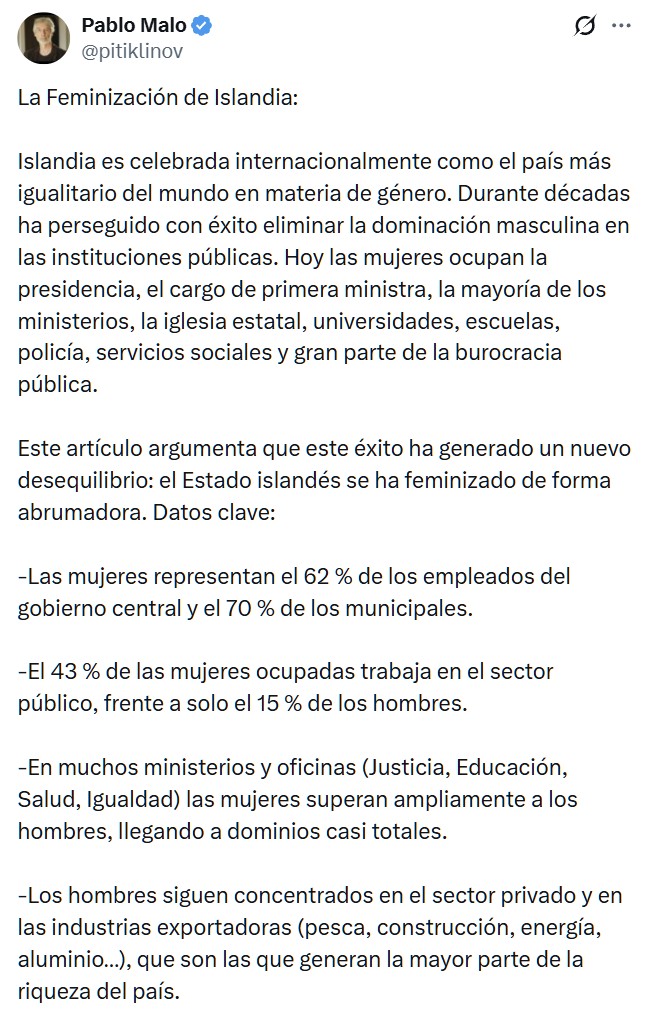 Pablo Malo
@pitiklinov

La Feminización de Islandia:

Islandia es celebrada internacionalmente como el país más igualitario del mundo en materia de género. Durante décadas ha perseguido con éxito eliminar la dominación masculina en las instituciones públicas. Hoy las mujeres ocupan la presidencia, el cargo de primera ministra, la mayoría de los ministerios, la iglesia estatal, universidades, escuelas, policía, servicios sociales y gran parte de la burocracia pública.

Este artículo argumenta que este éxito ha generado un nuevo desequilibrio: el Estado islandés se ha feminizado de forma abrumadora. Datos clave:

-Las mujeres representan el 62 % de los empleados del gobierno central y el 70 % de los municipales.

-El 43 % de las mujeres ocupadas trabaja en el sector público, frente a solo el 15 % de los hombres.

-En muchos ministerios y oficinas (Justicia, Educación, Salud, Igualdad) las mujeres superan ampliamente a los hombres, llegando a dominios casi totales.

-Los hombres siguen concentrados en el sector privado y en las industrias exportadoras (pesca, construcción, energía, aluminio...), que son las que generan la mayor parte de la riqueza del país.